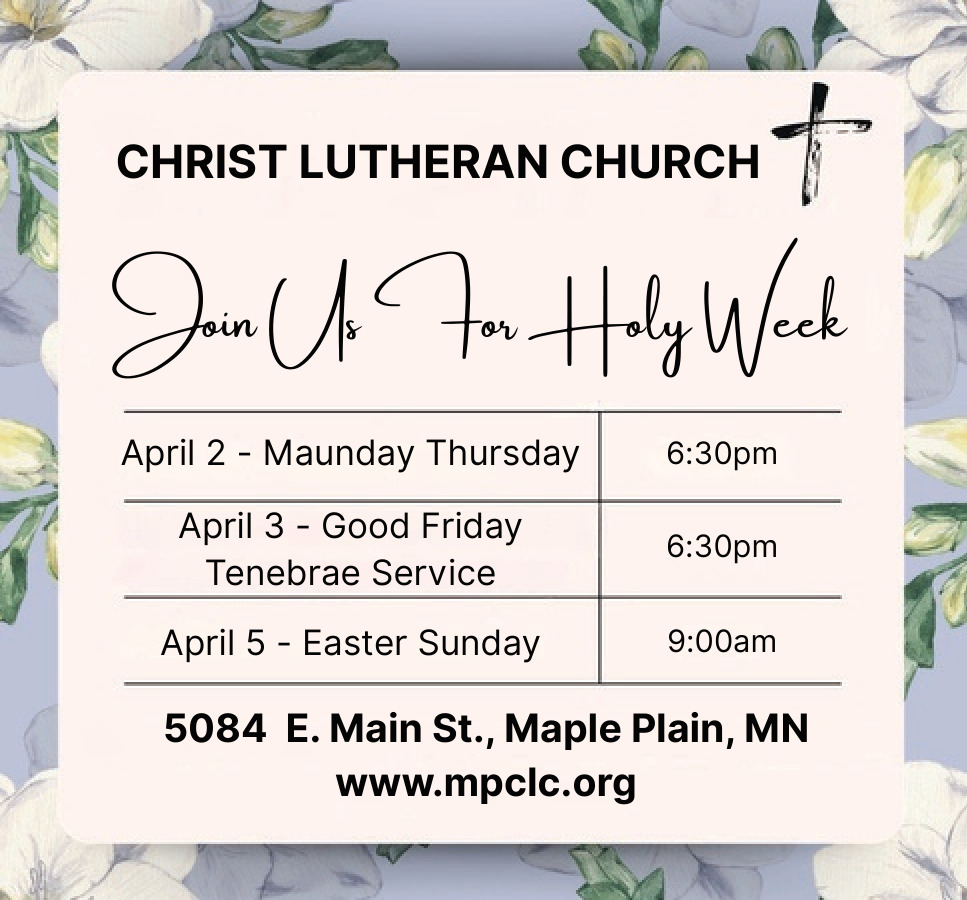 CHRIST LUTHERAN CHURCH

Join Us For Holy Week

| April 2 - Maunday Thursday | 6:30pm |
|---|---|
| April 3 - Good Friday Tenebrae Service | 6:30pm |
| April 5 - Easter Sunday | 9:00am |

5084 E. Main St., Maple Plain, MN
www.mpclc.org